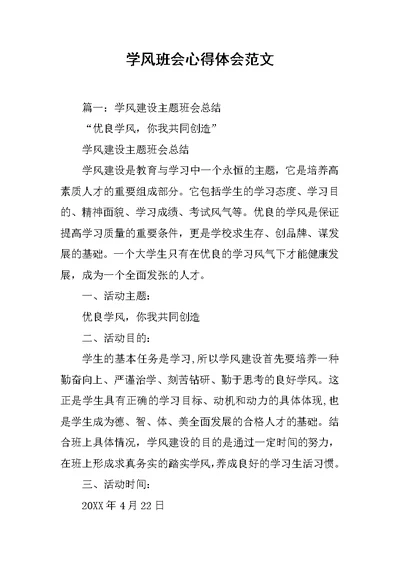 学风班会心得体会范文

篇一：学风建设主题班会总结

“优良学风，你我共同创造”

学风建设主题班会总结

学风建设是教育与学习中一个永恒的主题，它是培养高素质人才的重要组成部分。它包括学生的学习态度、学习目的、精神面貌、学习成绩、考试风气等。优良的学风是保证提高学习质量的重要条件，更是学校求生存、创品牌、谋发展的基础。一个大学生只有在优良的学习风气下才能健康发展，成为一个全面发张的人才。

一、活动主题：

优良学风，你我共同创造

二、活动目的：

学生的基本任务是学习,所以学风建设首先要培养一种勤奋向上、严谨治学、刻苦钻研、勤于思考的良好学风。这正是学生具有正确的学习目标、动机和动力的具体体现,也是学生成为德、智、体、美全面发展的合格人才的基础。结合班上具体情况，学风建设的目的是通过一定时间的努力，在班上形成求真务实的踏实学风,养成良好的学习生活习惯。

三、活动时间：

20XX 年 4 月 22 日